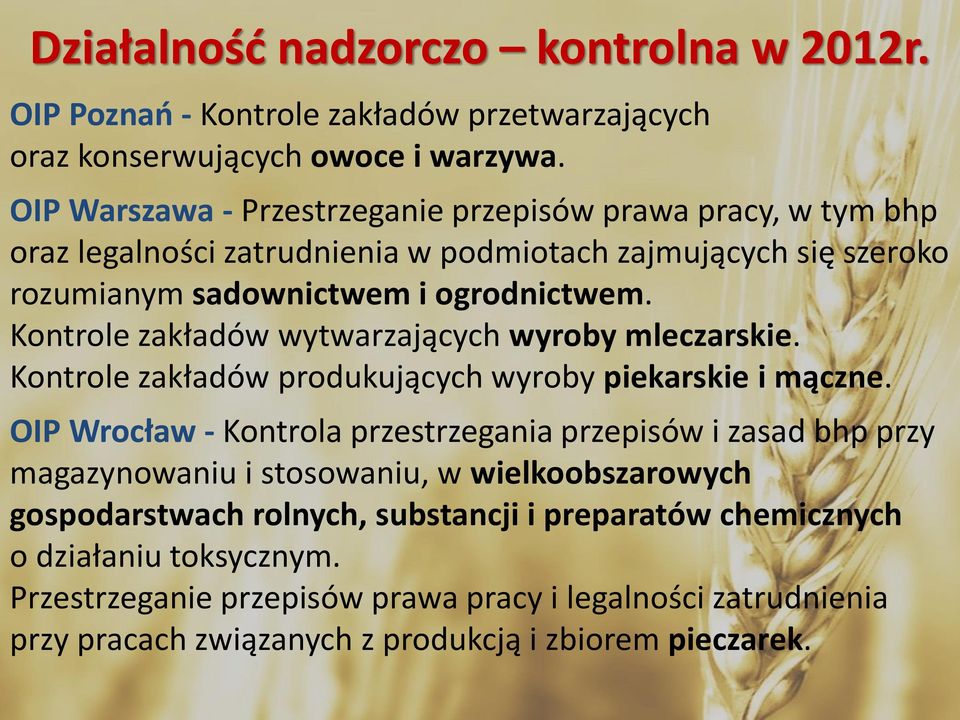 Działalność nadzorczo – kontrolna w 2012r.

OIP Poznań - Kontrole zakładów przetwarzających oraz konserwujących owoce i warzywa.

OIP Warszawa - Przestrzeganie przepisów prawa pracy, w tym bhp oraz legalności zatrudnienia w podmiotach zajmujących się szeroko rozumianym sadownictwem i ogrodnictwem.
Kontrole zakładów wytwarzających wyroby mleczarskie.
Kontrole zakładów produkujących wyroby piekarskie i mączne.

OIP Wrocław - Kontrola przestrzegania przepisów i zasad bhp przy magazynowaniu i stosowaniu, w wielkoobszarowych gospodarstwach rolnych, substancji i preparatów chemicznych o działaniu toksycznym.
Przestrzeganie przepisów prawa pracy i legalności zatrudnienia przy pracach związanych z produkcją i zbiorem pieczarek.